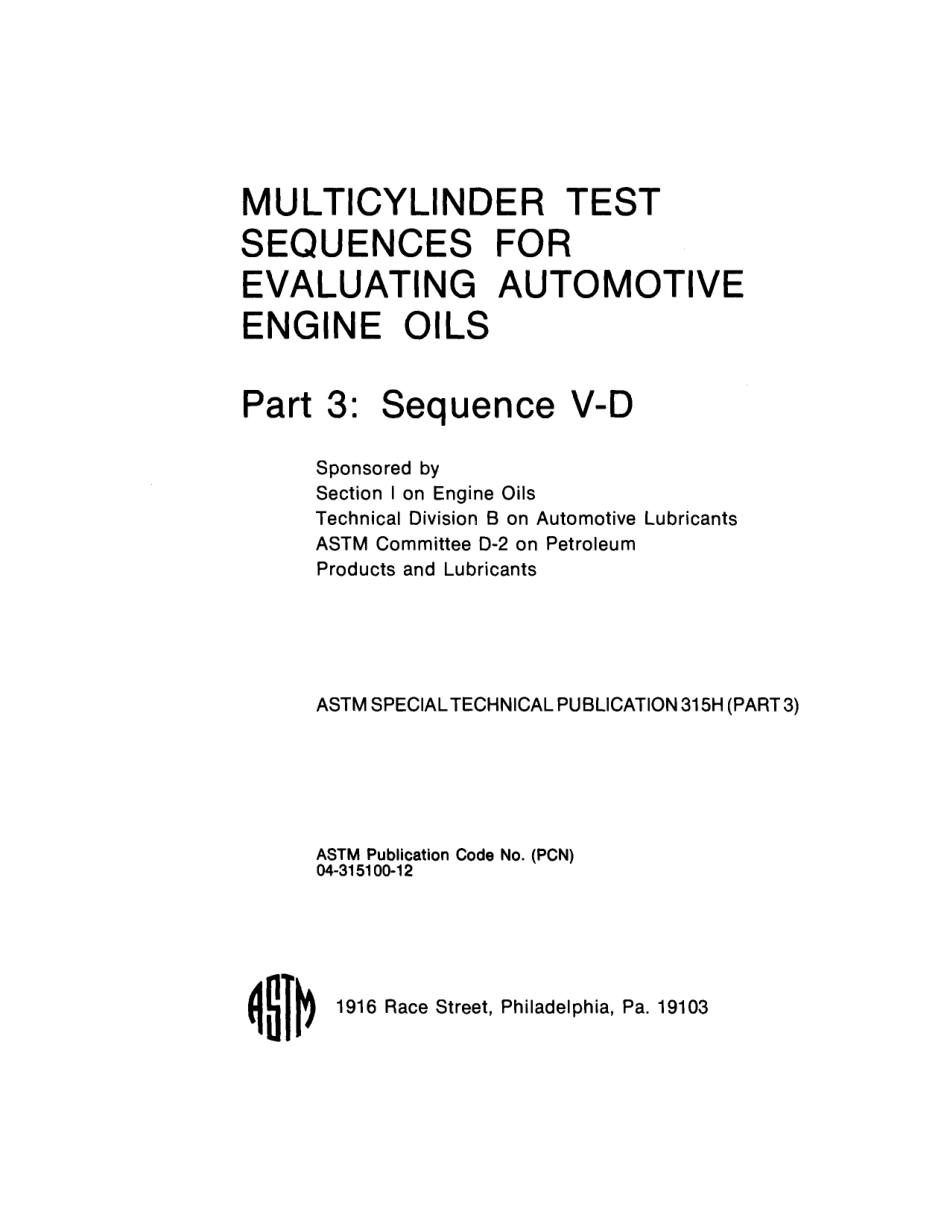 MULTICYLINDER TEST SEQUENCES FOR EVALUATING AUTOMOTIVE ENGINE OILS

Part 3: Sequence V-D

Sponsored by
Section I on Engine Oils
Technical Division B on Automotive Lubricants
ASTM Committee D-2 on Petroleum
Products and Lubricants

ASTM SPECIAL TECHNICAL PUBLICATION 315H (PART 3)

ASTM Publication Code No. (PCN)
04-315100-12

ASTM

1916 Race Street, Philadelphia, Pa. 19103